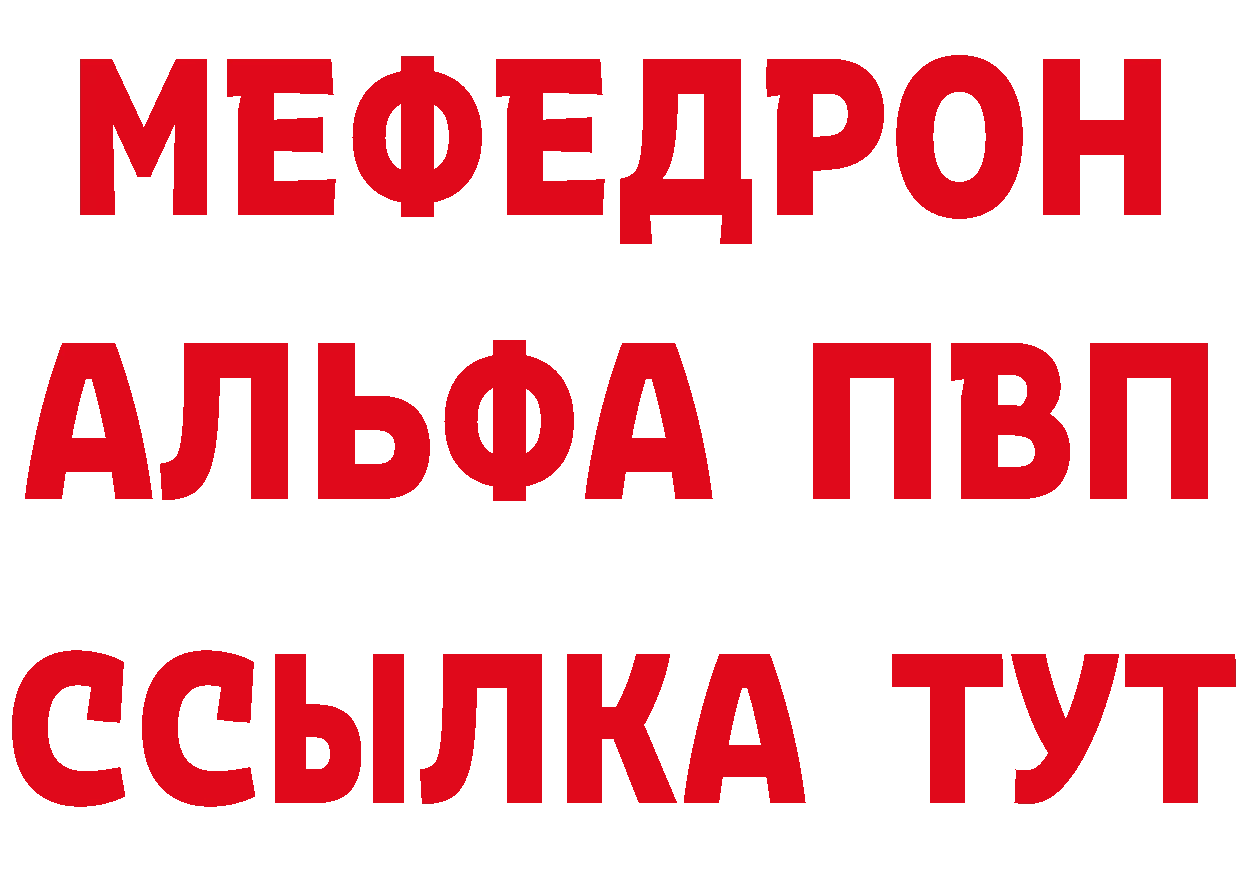 МЕФЕДРОН
АЛЬФА ПВП
ССЫЛКА ТУТ